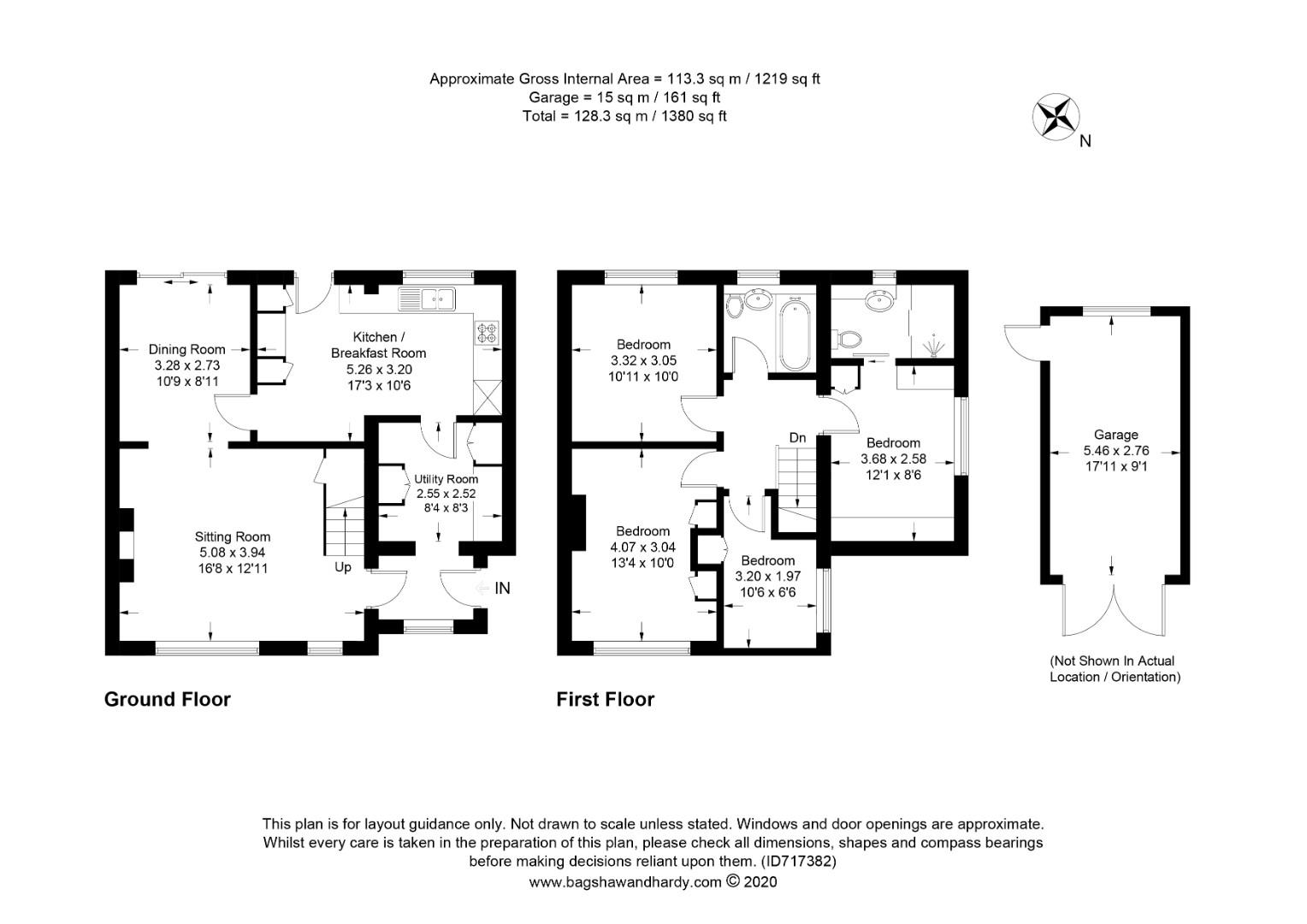 Approximate Gross Internal Area = 113.3 sq m / 1219 sq ft
Garage = 15 sq m / 161 sq ft
Total = 128.3 sq m / 1380 sq ft

N

Dining Room
3.28 x 2.73
10'9 x 8'11

Kitchen /
Breakfast Room
5.26 x 3.20
17'3 x 10'6

Utility Room
2.55 x 2.52
8'4 x 8'3

Sitting Room
5.08 x 3.94
16'8 x 12'11

Up

IN

Ground Floor

Bedroom
3.32 x 3.05
10'11 x 10'0

Dn

Bedroom
3.68 x 2.58
12'1 x 8'6

Bedroom
4.07 x 3.04
13'4 x 10'0

Bedroom
3.20 x 1.97
10'6 x 6'6

First Floor

Garage
5.46 x 2.76
17'11 x 9'1

(Not Shown In Actual
Location / Orientation)

This plan is for layout guidance only. Not drawn to scale unless stated. Windows and door openings are approximate. Whilst every care is taken in the preparation of this plan, please check all dimensions, shapes and compass bearings before making decisions reliant upon them. (ID717382)
www.bagshawandhardy.com © 2020